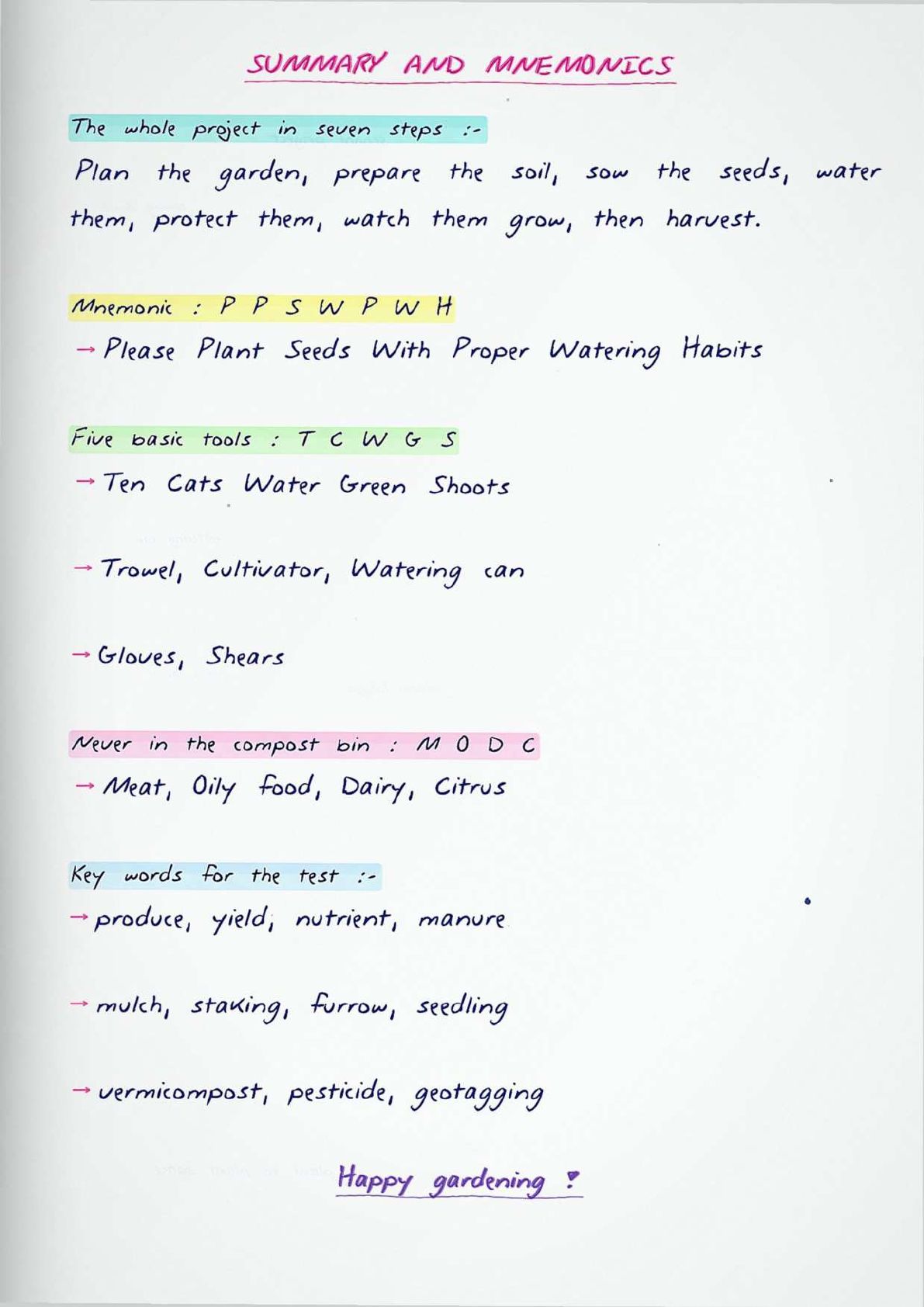 SUMMARY AND MNEMONICS

The whole project in seven steps :-

Plan the garden, prepare the soil, sow the seeds, water them, protect them, watch them grow, then harvest.

Mnemonic : P P S W P W H

→ Please Plant Seeds With Proper Watering Habits

Five basic tools : T C W G S

→ Ten Cats Water Green Shoots

→ Trowel, Cultivator, Watering can

→ Gloves, Shears

Never in the compost bin : M O D C

→ Meat, Oily food, Dairy, Citrus

Key words for the test :-

→ produce, yield, nutrient, manure

→ mulch, staking, furrow, seedling

→ vermicompost, pesticide, geotagging

Happy gardening !